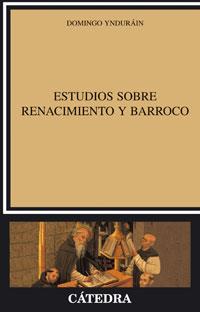 DOMINGO YNDURÁIN

ESTUDIOS SOBRE RENACIMIENTO Y BARROCO

CÁTEDRA